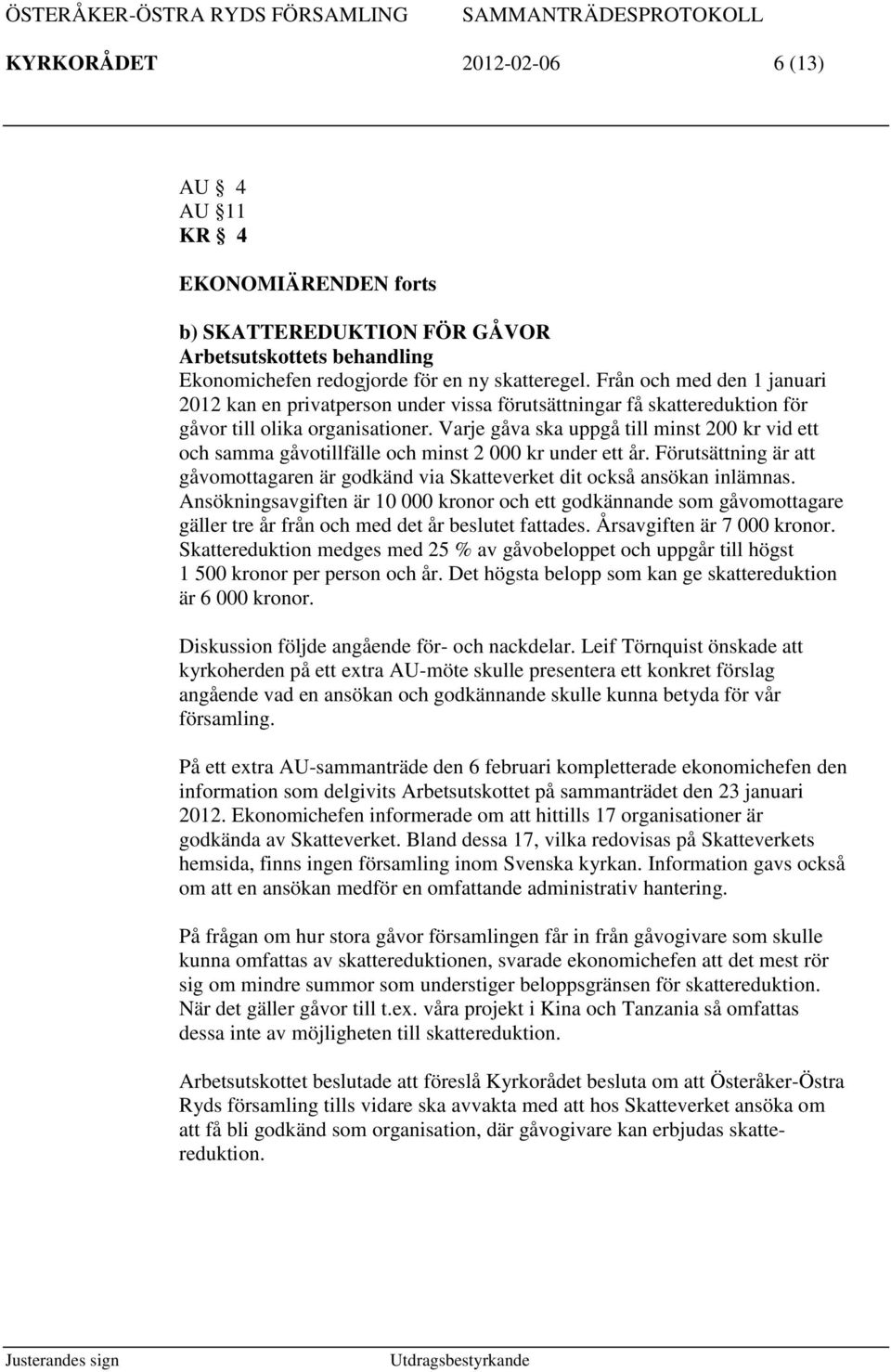 ÖSTERÅKER-ÖSTRA RYDS FÖRSAMLING SAMMANTRÄDESPROTOKOLL
KYRKORÅDET 2012-02-06 6 (13)

AU § 4
AU §11
KR § 4

EKONOMIÄRENDEN forts

b) SKATTEREDUKTION FÖR GÅVOR
Arbetsutskottets behandling
Ekonomichefen redogjorde för en ny skatteregel. Från och med den 1 januari 2012 kan en privatperson under vissa förutsättningar få skattereduktion för gåvor till olika organisationer. Varje gåva ska uppgå till minst 200 kr vid ett och samma gåvotillfälle och minst 2 000 kr under ett år. Förutsättning är att gåvomottagaren är godkänd via Skatteverket dit också ansökan inlämnas. Ansökningsavgiften är 10 000 kronor och ett godkännande som gåvomottagare gäller tre år från och med det år beslutet fattades. Årsavgiften är 7 000 kronor. Skattereduktion medges med 25 % av gåvobeloppet och uppgår till högst 1 500 kronor per person och år. Det högsta belopp som kan ge skattereduktion är 6 000 kronor.

Diskussion följde angående för- och nackdelar. Leif Törnquist önskade att kyrkoherden på ett extra AU-möte skulle presentera ett konkret förslag angående vad en ansökan och godkännande skulle kunna betyda för vår församling.

På ett extra AU-sammanträde den 6 februari kompletterade ekonomichefen den information som delgivits Arbetsutskottet på sammanträdet den 23 januari 2012. Ekonomichefen informerade om att hittills 17 organisationer är godkända av Skatteverket. Bland dessa 17, vilka redovisas på Skatteverkets hemsida, finns ingen församling inom Svenska kyrkan. Information gavs också om att en ansökan medför en omfattande administrativ hantering.

På frågan om hur stora gåvor församlingen får in från gåvogivare som skulle kunna omfattas av skattereduktionen, svarade ekonomichefen att det mest rör sig om mindre summor som understiger beloppsgränsen för skattereduktion. När det gäller gåvor till t.ex. våra projekt i Kina och Tanzania så omfattas dessa inte av möjligheten till skattereduktion.

Arbetsutskottet beslutade att föreslå Kyrkorådet besluta om att Österåker-Östra Ryds församling tills vidare ska avvakta med att hos Skatteverket ansöka om att få bli godkänd som organisation, där gåvogivare kan erbjudas skattereduktion.

Justerandes sign Utdragsbestyrkande